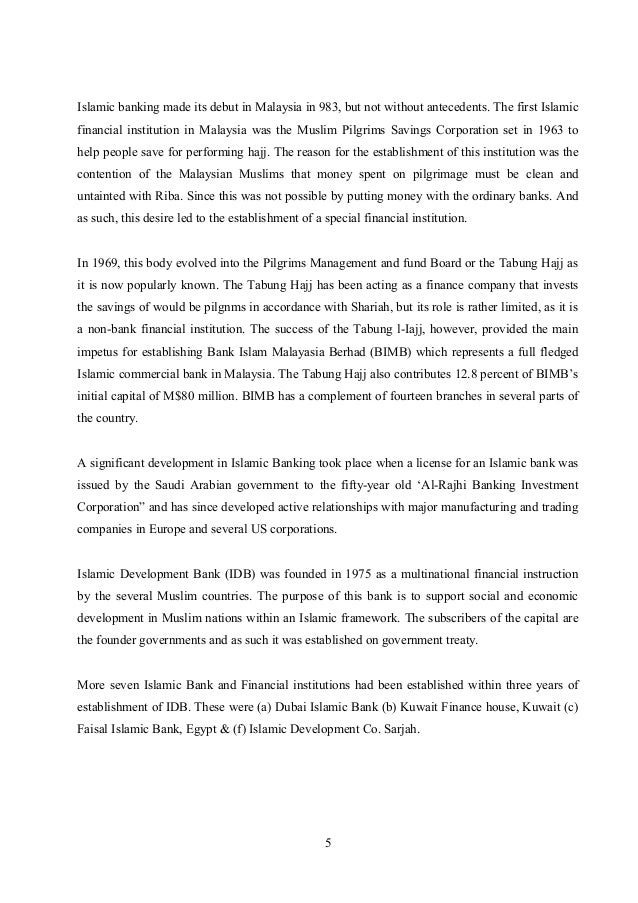 Islamic banking made its debut in Malaysia in 983, but not without antecedents. The first Islamic financial institution in Malaysia was the Muslim Pilgrims Savings Corporation set in 1963 to help people save for performing hajj. The reason for the establishment of this institution was the contention of the Malaysian Muslims that money spent on pilgrimage must be clean and untainted with Riba. Since this was not possible by putting money with the ordinary banks. And as such, this desire led to the establishment of a special financial institution.

In 1969, this body evolved into the Pilgrims Management and fund Board or the Tabung Hajj as it is now popularly known. The Tabung Hajj has been acting as a finance company that invests the savings of would be pilgnms in accordance with Shariah, but its role is rather limited, as it is a non-bank financial institution. The success of the Tabung l-Iajj, however, provided the main impetus for establishing Bank Islam Malayasia Berhad (BIMB) which represents a full fledged Islamic commercial bank in Malaysia. The Tabung Hajj also contributes 12.8 percent of BIMB's initial capital of M$80 million. BIMB has a complement of fourteen branches in several parts of the country.

A significant development in Islamic Banking took place when a license for an Islamic bank was issued by the Saudi Arabian government to the fifty-year old 'Al-Rajhi Banking Investment Corporation" and has since developed active relationships with major manufacturing and trading companies in Europe and several US corporations.

Islamic Development Bank (IDB) was founded in 1975 as a multinational financial instruction by the several Muslim countries. The purpose of this bank is to support social and economic development in Muslim nations within an Islamic framework. The subscribers of the capital are the founder governments and as such it was established on government treaty.

More seven Islamic Bank and Financial institutions had been established within three years of establishment of IDB. These were (a) Dubai Islamic Bank (b) Kuwait Finance house, Kuwait (c) Faisal Islamic Bank, Egypt & (f) Islamic Development Co. Sarjah.

5